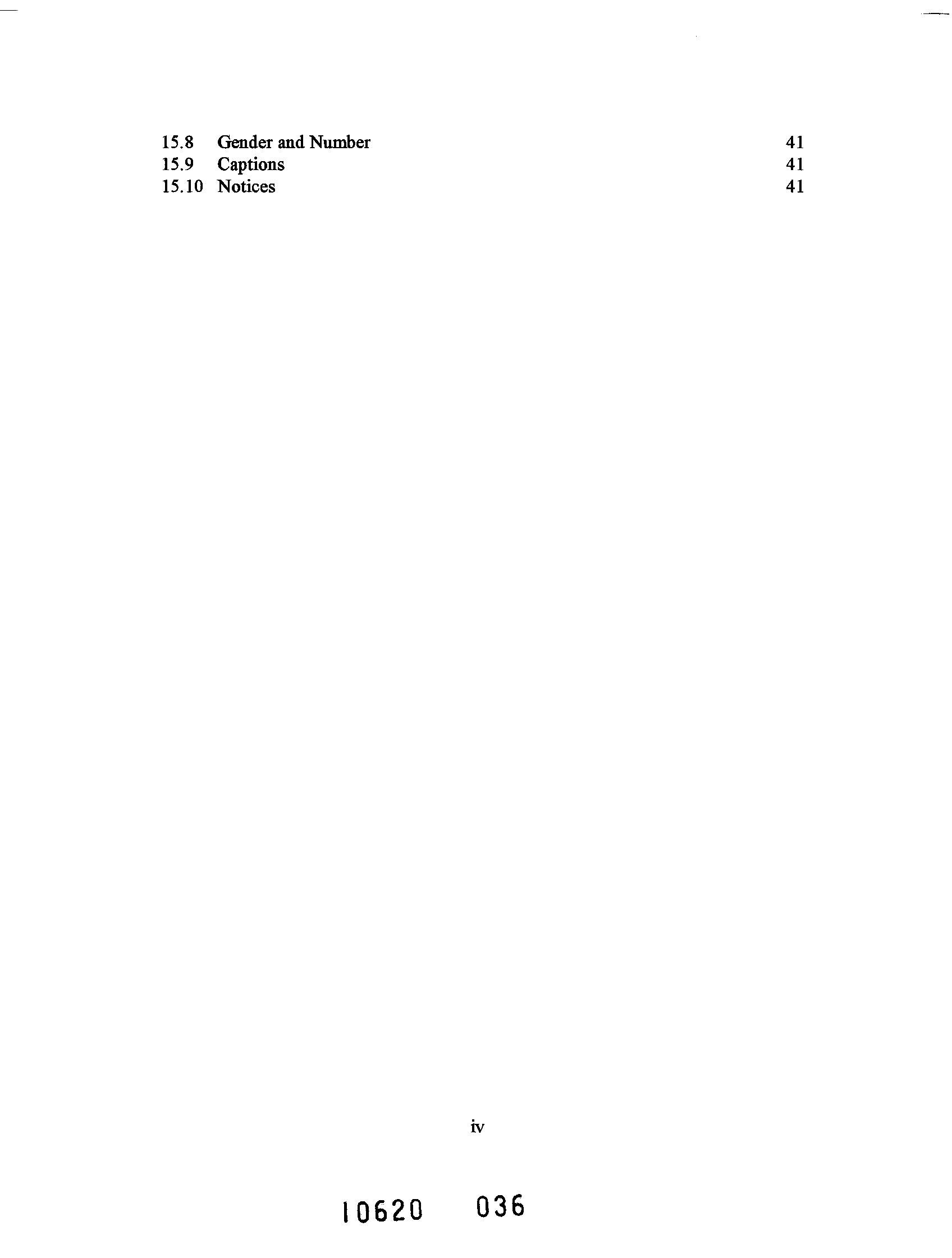 15.8 Gender and Number 41
15.9 Captions 41
15.10 Notices 41

iv

10620 036